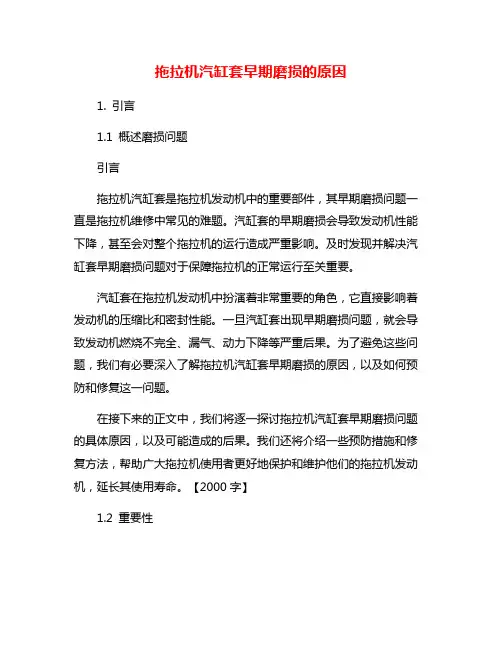 拖拉机汽缸套早期磨损的原因

1. 引言

1.1 概述磨损问题

引言

拖拉机汽缸套是拖拉机发动机中的重要部件，其早期磨损问题一直是拖拉机维修中常见的难题。汽缸套的早期磨损会导致发动机性能下降，甚至会对整个拖拉机的运行造成严重影响。及时发现并解决汽缸套早期磨损问题对于保障拖拉机的正常运行至关重要。

汽缸套在拖拉机发动机中扮演着非常重要的角色，它直接影响着发动机的压缩比和密封性能。一旦汽缸套出现早期磨损问题，就会导致发动机燃烧不完全、漏气、动力下降等严重后果。为了避免这些问题，我们有必要深入了解拖拉机汽缸套早期磨损的原因，以及如何预防和修复这一问题。

在接下来的正文中，我们将逐一探讨拖拉机汽缸套早期磨损问题的具体原因，以及可能造成的后果。我们还将介绍一些预防措施和修复方法，帮助广大拖拉机使用者更好地保护和维护他们的拖拉机发动机，延长其使用寿命。【2000 字】

1.2 重要性